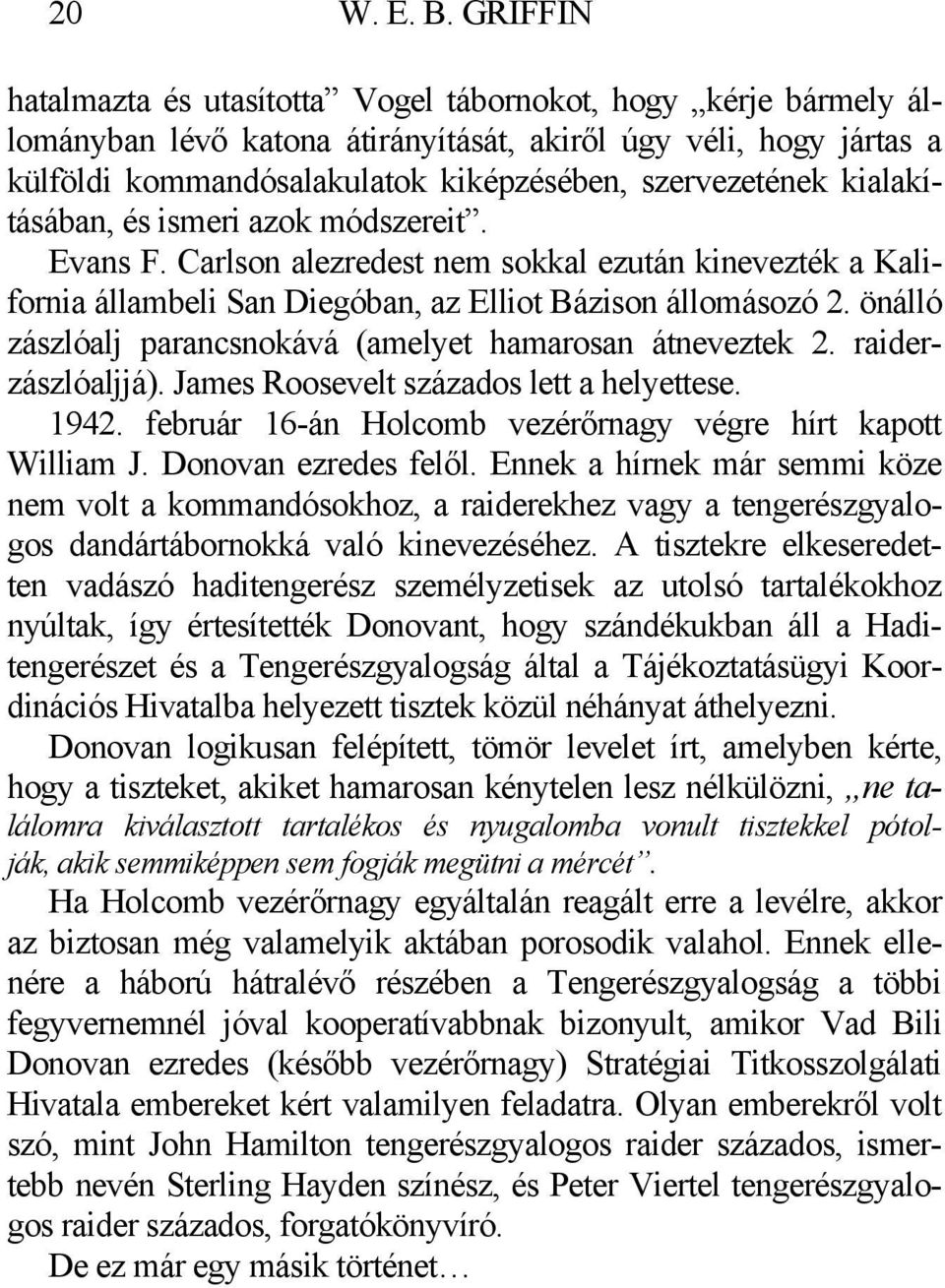 20 W. E. B. GRIFFIN

hatalmazta és utasította” Vogel tábornokot, hogy „kérje bármely állományban lévő katona átirányítását, akiről úgy véli, hogy jártas a külföldi kommandósalakulatok kiképzésében, szervezetének kialakításában, és ismeri azok módszereit”.

Evans F. Carlson alezredest nem sokkal ezután kinevezték a Kalifornia állambeli San Diegóban, az Elliot Bázison állomásozó 2. önálló zászlóalj parancsnokává (amelyet hamarosan átneveztek 2. raiderzászlóaljjá). James Roosevelt százados lett a helyettese.

1942. február 16-án Holcomb vezérőrnagy végre hírt kapott William J. Donovan ezredes felől. Ennek a hírnek már semmi köze nem volt a kommandósokhoz, a raiderekhez vagy a tengerészgyalogos dandártábornokká való kinevezéséhez. A tisztekre elkeseredetten vadászó haditengerész személyzetisek az utolsó tartalékokhoz nyúltak, így értesítették Donovant, hogy szándékukban áll a Haditengerészet és a Tengerészgyalogság által a Tájékoztatásügyi Koordinációs Hivatalba helyezett tisztek közül néhányat áthelyezni.

Donovan logikusan felépített, tömör levelet írt, amelyben kérte, hogy a tiszteket, akiket hamarosan kénytelen lesz nélkülözni, „ne találomra kiválasztott tartalékos és nyugalomba vonult tisztekkel pótolják, akik semmiképpen sem fogják megütni a mércét”.

Ha Holcomb vezérőrnagy egyáltalán reagált erre a levélre, akkor az biztosan még valamelyik aktában porosodik valahol. Ennek ellenére a háború hátralévő részében a Tengerészgyalogság a többi fegyvernemnél jóval kooperatívabbnak bizonyult, amikor Vad Bili Donovan ezredes (később vezérőrnagy) Stratégiai Titkosszolgálati Hivatala embereket kért valamilyen feladatra. Olyan emberekről volt szó, mint John Hamilton tengerészgyalogos raider százados, ismertebb nevén Sterling Hayden színész, és Peter Viertel tengerészgyalogos raider százados, forgatókönyvíró.

De ez már egy másik történet…